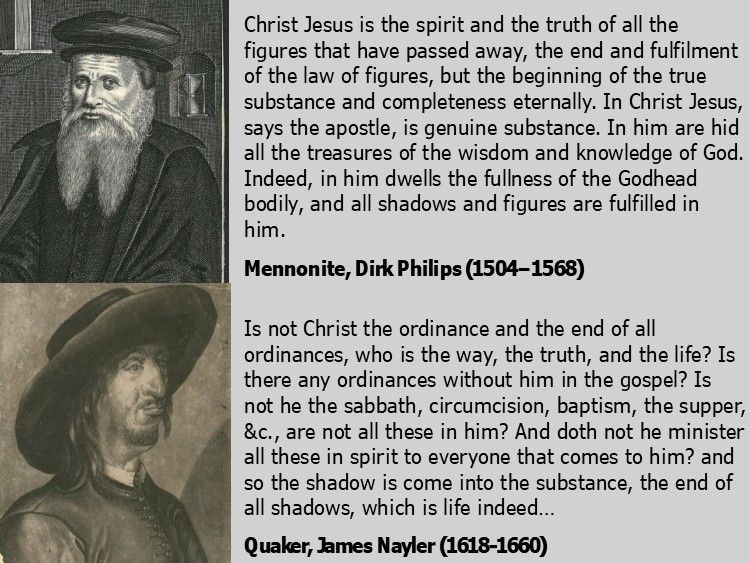 Christ Jesus is the spirit and the truth of all the figures that have passed away, the end and fulfilment of the law of figures, but the beginning of the true substance and completeness eternally. In Christ Jesus, says the apostle, is genuine substance. In him are hid all the treasures of the wisdom and knowledge of God. Indeed, in him dwells the fullness of the Godhead bodily, and all shadows and figures are fulfilled in him.

Mennonite, Dirk Philips (1504–1568)

Is not Christ the ordinance and the end of all ordinances, who is the way, the truth, and the life? Is there any ordinances without him in the gospel? Is not he the sabbath, circumcision, baptism, the supper, &c., are not all these in him? And doth not he minister all these in spirit to everyone that comes to him? and so the shadow is come into the substance, the end of all shadows, which is life indeed…

Quaker, James Nayler (1618-1660)